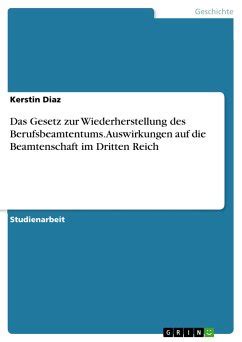 Geschichte

Kerstin Diaz

Das Gesetz zur Wiederherstellung des Berufsbeamtentums. Auswirkungen auf die Beamtenschaft im Dritten Reich

Studienarbeit

GRIN